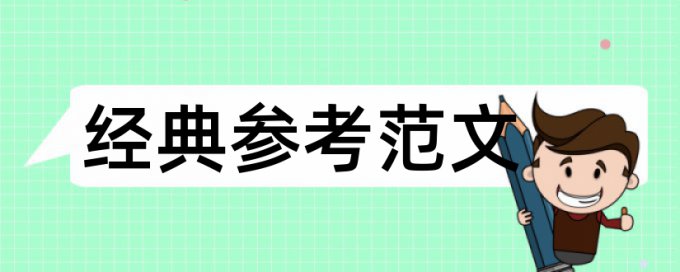 经典参考范文